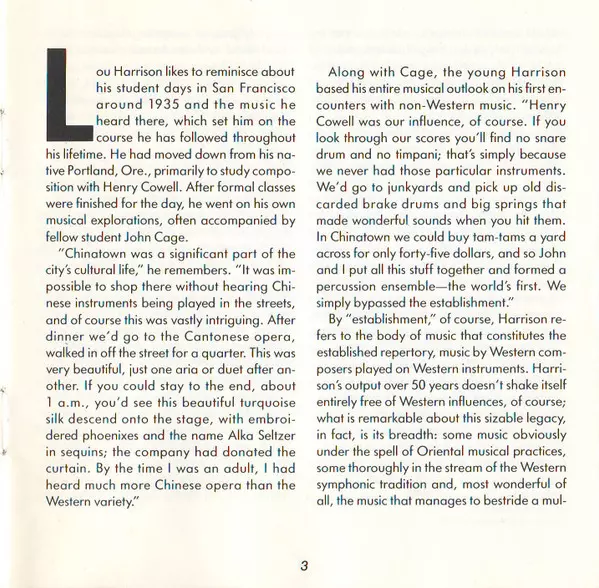 Lou Harrison likes to reminisce about his student days in San Francisco around 1935 and the music he heard there, which set him on the course he has followed throughout his lifetime. He had moved down from his native Portland, Ore., primarily to study composition with Henry Cowell. After formal classes were finished for the day, he went on his own musical explorations, often accompanied by fellow student John Cage.

"Chinatown was a significant part of the city's cultural life," he remembers. "It was impossible to shop there without hearing Chinese instruments being played in the streets, and of course this was vastly intriguing. After dinner we'd go to the Cantonese opera, walked in off the street for a quarter. This was very beautiful, just one aria or duet after another. If you could stay to the end, about 1 a.m., you'd see this beautiful turquoise silk descend onto the stage, with embroidered phoenixes and the name Alka Seltzer in sequins; the company had donated the curtain. By the time I was an adult, I had heard much more Chinese opera than the Western variety."

Along with Cage, the young Harrison based his entire musical outlook on his first encounters with non-Western music. "Henry Cowell was our influence, of course. If you look through our scores you'll find no snare drum and no timpani; that's simply because we never had those particular instruments. We'd go to junkyards and pick up old discarded brake drums and big springs that made wonderful sounds when you hit them. In Chinatown we could buy tam-tams a yard across for only forty-five dollars, and so John and I put all this stuff together and formed a percussion ensemble—the world's first. We simply bypassed the establishment."

By "establishment," of course, Harrison refers to the body of music that constitutes the established repertory, music by Western composers played on Western instruments. Harrison's output over 50 years doesn't shake itself entirely free of Western influences, of course; what is remarkable about this sizable legacy, in fact, is its breadth: some music obviously under the spell of Oriental musical practices, some thoroughly in the stream of the Western symphonic tradition and, most wonderful of all, the music that manages to bestride a mul-

3